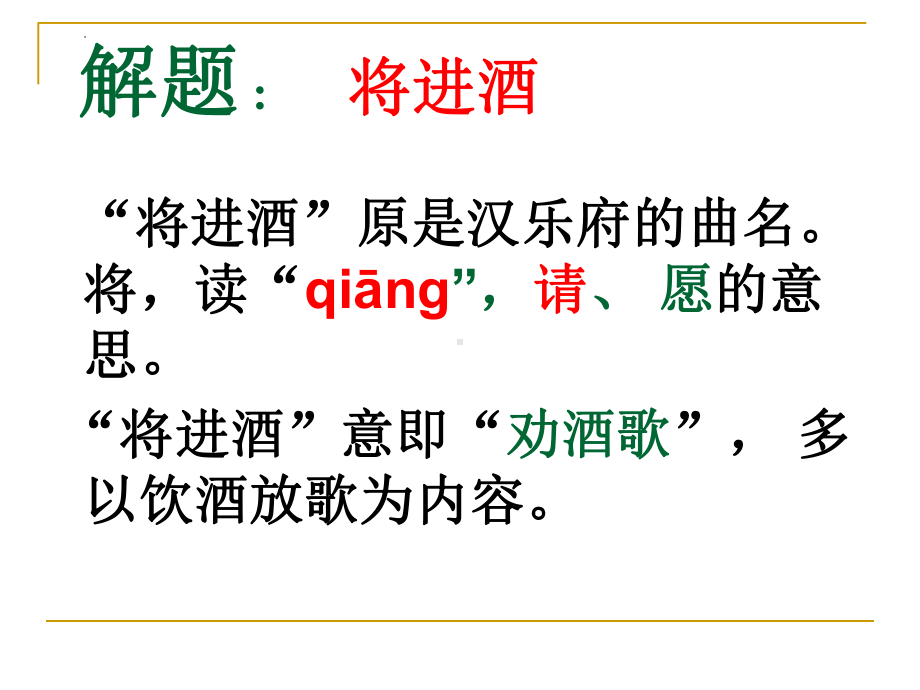 解题： 将进酒

“将进酒”原是汉乐府的曲名。将，读“qiāng”，请、 愿的意思。

“将进酒”意即“劝酒歌”， 多以饮酒放歌为内容。